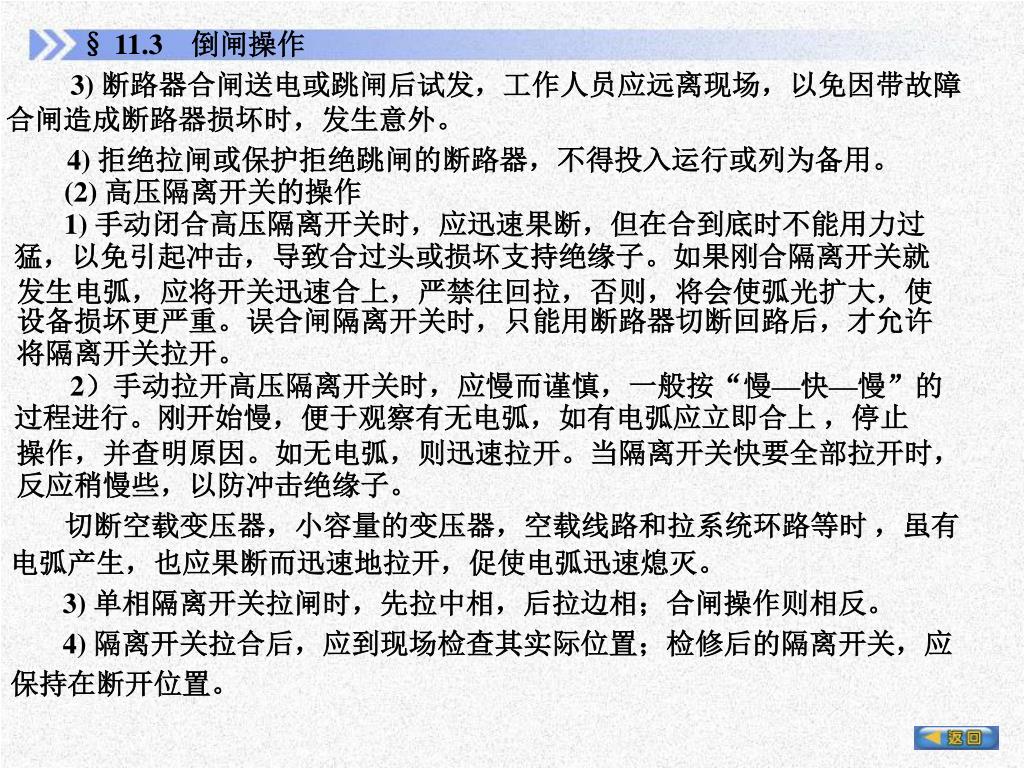 § 11.3 倒闸操作

3) 断路器合闸送电或跳闸后试发，工作人员应远离现场，以免因带故障合闸造成断路器损坏时，发生意外。

4) 拒绝拉闸或保护拒绝跳闸的断路器，不得投入运行或列为备用。

(2) 高压隔离开关的操作

1) 手动闭合高压隔离开关时，应迅速果断，但在合到底时不能用力过猛，以免引起冲击，导致合过头或损坏支持绝缘子。如果刚合隔离开关就发生电弧，应将开关迅速合上，严禁往回拉，否则，将会使弧光扩大，使设备损坏更严重。误合闸隔离开关时，只能用断路器切断回路后，才允许将隔离开关拉开。

2）手动拉开高压隔离开关时，应慢而谨慎，一般按“慢—快—慢”的过程进行。刚开始慢，便于观察有无电弧，如有电弧应立即合上，停止操作，并查明原因。如无电弧，则迅速拉开。当隔离开关快要全部拉开时，反应稍慢些，以防冲击绝缘子。

切断空载变压器，小容量的变压器，空载线路和拉系统环路等时，虽有电弧产生，也应果断而迅速地拉开，促使电弧迅速熄灭。

3) 单相隔离开关拉闸时，先拉中相，后拉边相；合闸操作则相反。

4) 隔离开关拉合后，应到现场检查其实际位置；检修后的隔离开关，应保持在断开位置。

返回